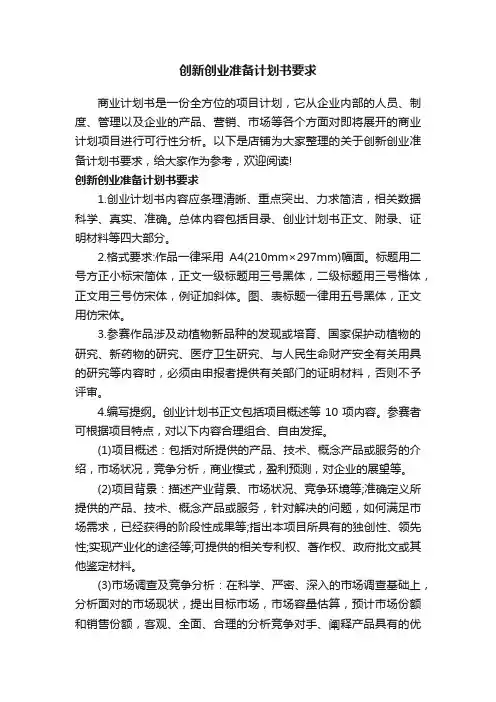 创新创业准备计划书要求

商业计划书是一份全方位的项目计划，它从企业内部的人员、制度、管理以及企业的产品、营销、市场等各个方面对即将展开的商业计划项目进行可行性分析。以下是店铺为大家整理的关于创新创业准备计划书要求，给大家作为参考，欢迎阅读!

创新创业准备计划书要求

1.创业计划书内容应条理清晰、重点突出、力求简洁，相关数据科学、真实、准确。总体内容包括目录、创业计划书正文、附录、证明材料等四大部分。

2.格式要求:作品一律采用 A4(210mm×297mm)幅面。标题用二号方正小标宋简体，正文一级标题用三号黑体，二级标题用三号楷体，正文用三号仿宋体，例证加斜体。图、表标题一律用五号黑体，正文用仿宋体。

3.参赛作品涉及动植物新品种的发现或培育、国家保护动植物的研究、新药物的研究、医疗卫生研究、与人民生命财产安全有关用具的研究等内容时，必须由申报者提供有关部门的证明材料，否则不予评审。

4.编写提纲。创业计划书正文包括项目概述等 10 项内容。参赛者可根据项目特点，对以下内容合理组合、自由发挥。

(1)项目概述：包括对所提供的产品、技术、概念产品或服务的介绍，市场状况，竞争分析，商业模式，盈利预测，对企业的展望等。

(2)项目背景：描述产业背景、市场状况、竞争环境等;准确定义所提供的产品、技术、概念产品或服务，针对解决的问题，如何满足市场需求，已经获得的阶段性成果等;指出本项目所具有的独创性、领先性;实现产业化的途径等;可提供的相关专利权、著作权、政府批文或其他鉴定材料。

(3)市场调查及竞争分析：在科学、严密、深入的市场调查基础上，分析面对的市场现状，提出目标市场，市场容量估算，预计市场份额和销售份额，客观、全面、合理的分析竞争对手、阐释产品具有的优